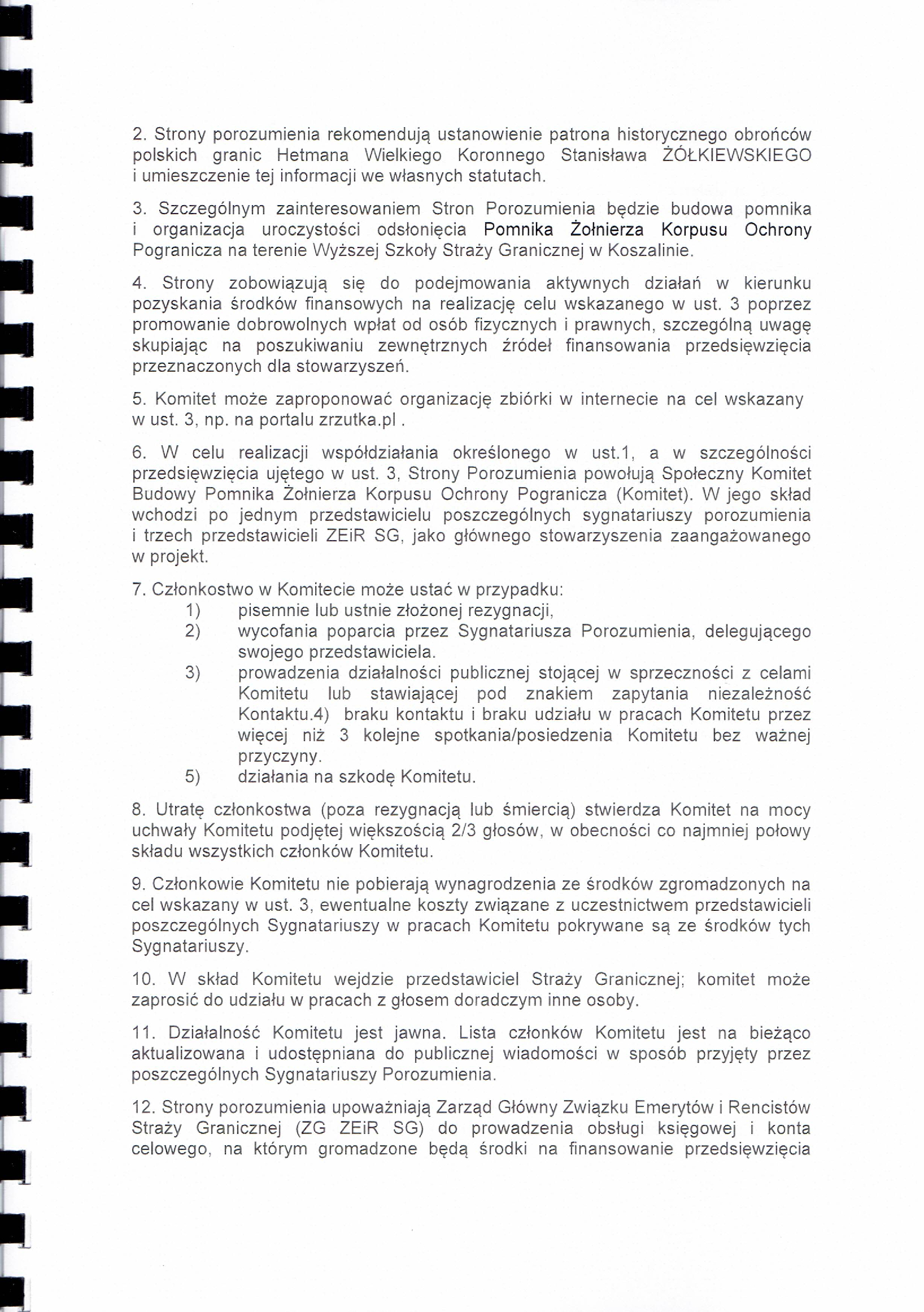 2. Strony porozumienia rekomendują ustanowienie patrona historycznego obrońców polskich granic Hetmana Wielkiego Koronnego Stanisława ŻÓŁKIEWSKIEGO i umieszczenie tej informacji we własnych statutach.

3. Szczególnym zainteresowaniem Stron Porozumienia będzie budowa pomnika i organizacja uroczystości odsłonięcia Pomnika Żołnierza Korpusu Ochrony Pogranicza na terenie Wyższej Szkoły Straży Granicznej w Koszalinie.

4. Strony zobowiązują się do podejmowania aktywnych działań w kierunku pozyskania środków finansowych na realizację celu wskazanego w ust. 3 poprzez promowanie dobrowolnych wpłat od osób fizycznych i prawnych, szczególną uwagę skupiając na poszukiwaniu zewnętrznych źródeł finansowania przedsięwzięcia przeznaczonych dla stowarzyszeń.

5. Komitet może zaproponować organizację zbiórki w internecie na cel wskazany w ust. 3, np. na portalu zrzutka.pl .

6. W celu realizacji współdziałania określonego w ust.1, a w szczególności przedsięwzięcia ujętego w ust. 3, Strony Porozumienia powołują Społeczny Komitet Budowy Pomnika Żołnierza Korpusu Ochrony Pogranicza (Komitet). W jego skład wchodzi po jednym przedstawicielu poszczególnych sygnatariuszy porozumienia i trzech przedstawicieli ZEiR SG, jako głównego stowarzyszenia zaangażowanego w projekt.

7. Członkostwo w Komitecie może ustać w przypadku:
1) pisemnie lub ustnie złożonej rezygnacji,
2) wycofania poparcia przez Sygnatariusza Porozumienia, delegującego swojego przedstawiciela.
3) prowadzenia działalności publicznej stojącej w sprzeczności z celami Komitetu lub stawiającej pod znakiem zapytania niezależność Kontaktu.4) braku kontaktu i braku udziału w pracach Komitetu przez więcej niż 3 kolejne spotkania/posiedzenia Komitetu bez ważnej przyczyny.
5) działania na szkodę Komitetu.

8. Utratę członkostwa (poza rezygnacją lub śmiercią) stwierdza Komitet na mocy uchwały Komitetu podjętej większością 2/3 głosów, w obecności co najmniej połowy składu wszystkich członków Komitetu.

9. Członkowie Komitetu nie pobierają wynagrodzenia ze środków zgromadzonych na cel wskazany w ust. 3, ewentualne koszty związane z uczestnictwem przedstawicieli poszczególnych Sygnatariuszy w pracach Komitetu pokrywane są ze środków tych Sygnatariuszy.

10. W skład Komitetu wejdzie przedstawiciel Straży Granicznej; komitet może zaprosić do udziału w pracach z głosem doradczym inne osoby.

11. Działalność Komitetu jest jawna. Lista członków Komitetu jest na bieżąco aktualizowana i udostępniana do publicznej wiadomości w sposób przyjęty przez poszczególnych Sygnatariuszy Porozumienia.

12. Strony porozumienia upoważniają Zarząd Główny Związku Emerytów i Rencistów Straży Granicznej (ZG ZEiR SG) do prowadzenia obsługi księgowej i konta celowego, na którym gromadzone będą środki na finansowanie przedsięwzięcia